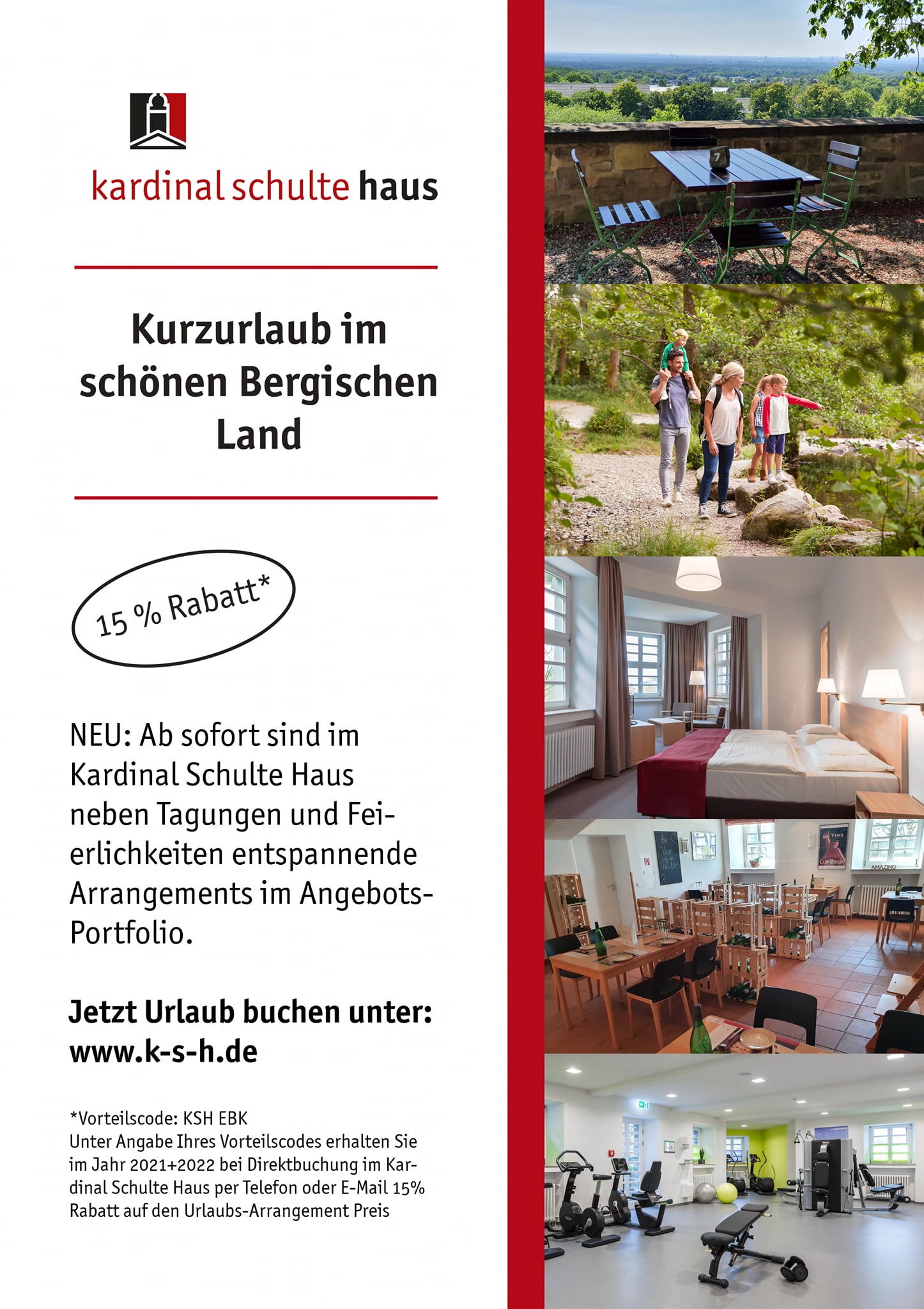 kardinal schulte haus

Kurzurlaub im schönen Bergischen Land

15 % Rabatt*

NEU: Ab sofort sind im Kardinal Schulte Haus neben Tagungen und Feierlichkeiten entspannende Arrangements im Angebots-Portfolio.

Jetzt Urlaub buchen unter:
www.k-s-h.de

*Vorteilscode: KSH EBK
Unter Angabe Ihres Vorteilscodes erhalten Sie im Jahr 2021+2022 bei Direktbuchung im Kardinal Schulte Haus per Telefon oder E-Mail 15% Rabatt auf den Urlaubs-Arrangement Preis